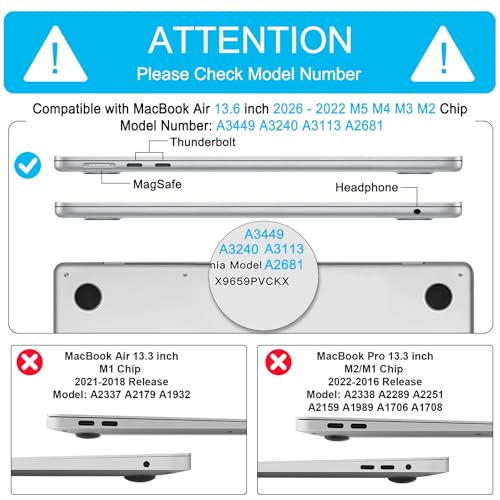 ATTENTION
Please Check Model Number

Compatible with MacBook Air 13.6 inch 2026 - 2022 M5 M4 M3 M2 Chip
Model Number: A3449 A3240 A3113 A2681

Thunderbolt

MagSafe

Headphone

A3449
A3240 A3113
nia Model A2681
X9659PVCKX

MacBook Air 13.3 inch
M1 Chip
2021-2018 Release
Model: A2337 A2179 A1932

MacBook Pro 13.3 inch
M2/M1 Chip
2022-2016 Release
Model: A2338 A2289 A2251
A2159 A1989 A1706 A1708